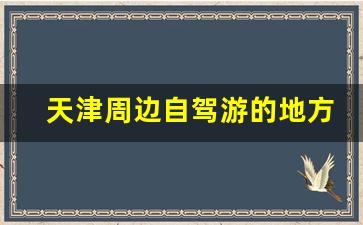 天津周边自驾游的地方